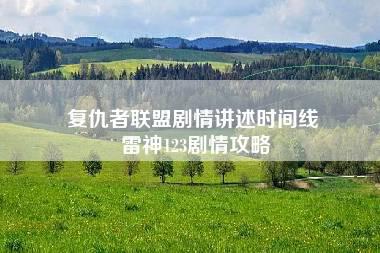 复仇者联盟剧情讲述时间线
雷神123剧情攻略